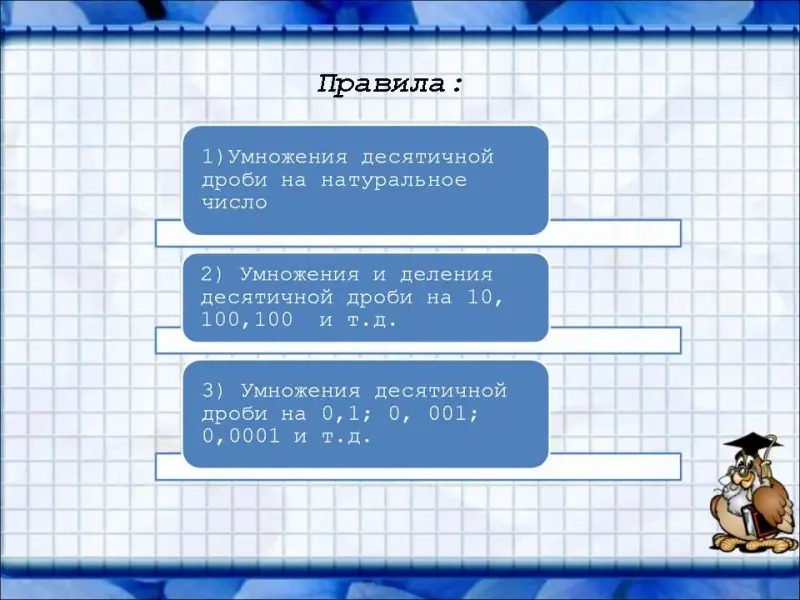 Правила:

1)Умножения десятичной дроби на натуральное число

2) Умножения и деления десятичной дроби на 10, 100,100 и т.д.

3) Умножения десятичной дроби на 0,1; 0, 001; 0,0001 и т.д.